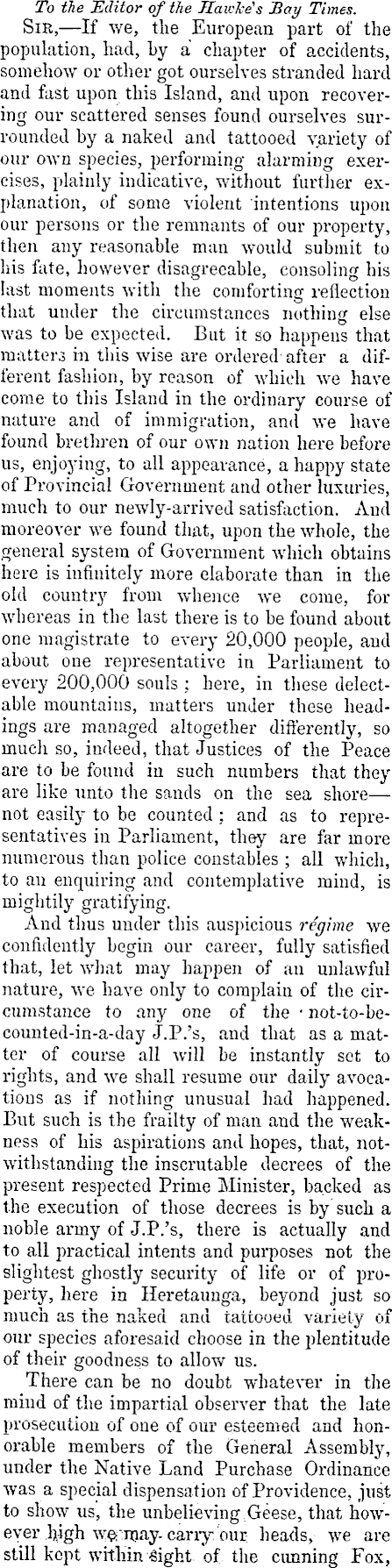 To the Editor of the Hawke's Bay Times.

SIR,—If we, the European part of the population, had, by a chapter of accidents, somehow or other got ourselves stranded hard and fast upon this Island, and upon recovering our scattered senses found ourselves surrounded by a naked and tattooed variety of our own species, performing alarming exercises, plainly indicative, without further explanation, of some violent intentions upon our persons or the remnants of our property, then any reasonable man would submit to his fate, however disagreeable, consoling his last moments with the comforting reflection that under the circumstances nothing else was to be expected. But it so happens that matters in this wise are ordered after a different fashion, by reason of which we have come to this Island in the ordinary course of nature and of immigration, and we have found brethren of our own nation here before us, enjoying, to all appearance, a happy state of Provincial Government and other luxuries, much to our newly-arrived satisfaction. And moreover we found that, upon the whole, the general system of Government which obtains here is infinitely more elaborate than in the old country from whence we come, for whereas in the last there is to be found about one magistrate to every 20,000 people, and about one representative in Parliament to every 200,000 souls; here, in these delectable mountains, matters under these headings are managed altogether differently, so much so, indeed, that Justices of the Peace are to be found in such numbers that they are like unto the sands on the sea shore—not easily to be counted; and as to representatives in Parliament, they are far more numerous than police constables; all which, to an enquiring and contemplative mind, is mightily gratifying.

And thus under this auspicious régime we confidently begin our career, fully satisfied that, let what may happen of an unlawful nature, we have only to complain of the circumstance to any one of the not-to-be-counted-in-a-day J.P.'s, and that as a matter of course all will be instantly set to rights, and we shall resume our daily avocations as if nothing unusual had happened. But such is the frailty of man and the weakness of his aspirations and hopes, that, notwithstanding the inscrutable decrees of the present respected Prime Minister, backed as the execution of those decrees is by such a noble army of J.P.'s, there is actually and to all practical intents and purposes not the slightest ghostly security of life or of property, here in Heretaunga, beyond just so much as the naked and tattooed variety of our species aforesaid choose in the plentitude of their goodness to allow us.

There can be no doubt whatever in the mind of the impartial observer that the late prosecution of one of our esteemed and honorable members of the General Assembly, under the Native Land Purchase Ordinance was a special dispensation of Providence, just to show us, the unbelieving Geese, that however high we may carry our heads, we are still kept within sight of the cunning Fox,